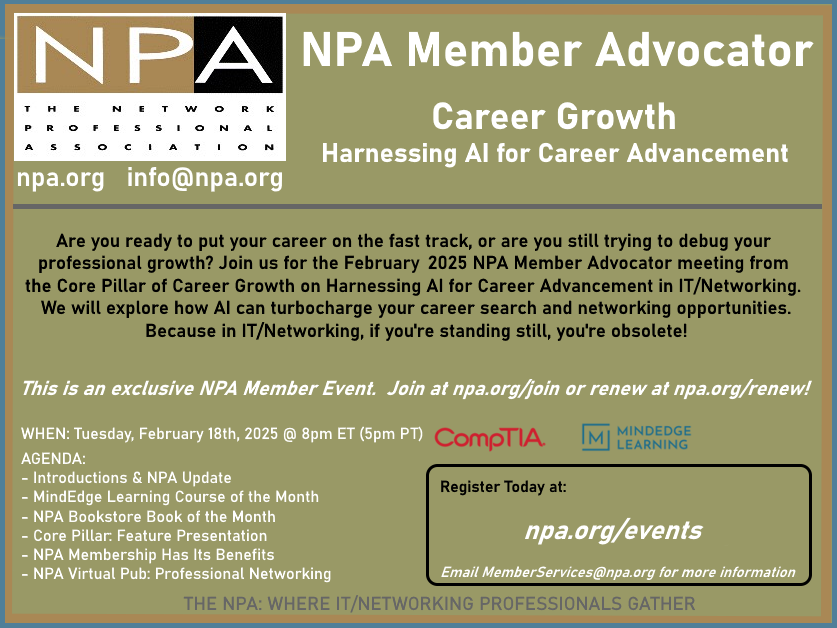 NPA

THE NETWORK PROFESSIONAL ASSOCIATION

npa.org info@npa.org

NPA Member Advocator

Career Growth

Harnessing AI for Career Advancement

Are you ready to put your career on the fast track, or are you still trying to debug your professional growth? Join us for the February 2025 NPA Member Advocator meeting from the Core Pillar of Career Growth on Harnessing AI for Career Advancement in IT/Networking. We will explore how AI can turbocharge your career search and networking opportunities. Because in IT/Networking, if you're standing still, you're obsolete!

This is an exclusive NPA Member Event. Join at npa.org/join or renew at npa.org/renew!

WHEN: Tuesday, February 18th, 2025 @ 8pm ET (5pm PT)

CompTIA

MINDEDGE LEARNING

AGENDA:
- Introductions & NPA Update
- MindEdge Learning Course of the Month
- NPA Bookstore Book of the Month
- Core Pillar: Feature Presentation
- NPA Membership Has Its Benefits
- NPA Virtual Pub: Professional Networking

Register Today at:

npa.org/events

Email MemberServices@npa.org for more information

THE NPA: WHERE IT/NETWORKING PROFESSIONALS GATHER